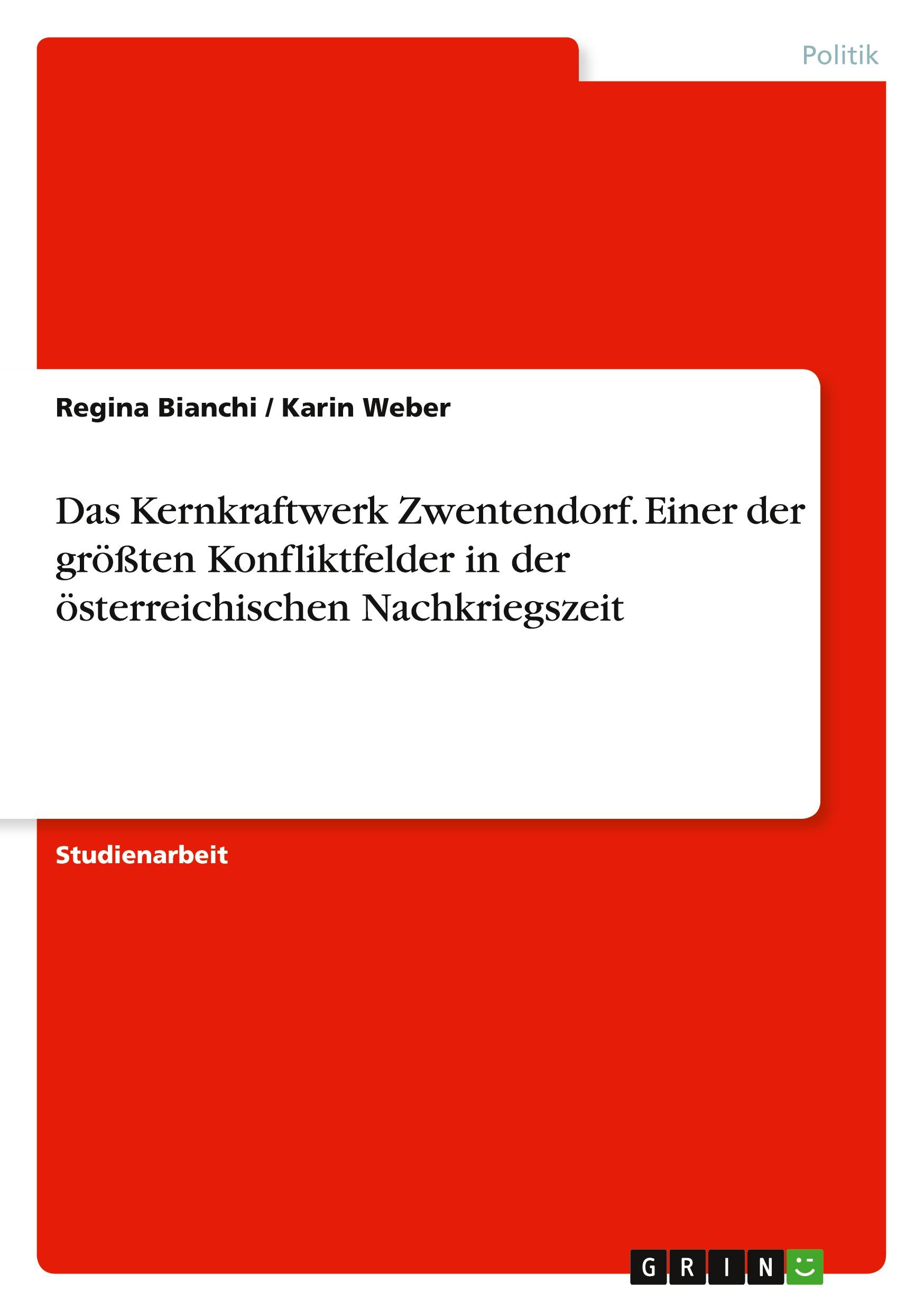 Politik

Regina Bianchi / Karin Weber

Das Kernkraftwerk Zwentendorf. Einer der größten Konfliktfelder in der österreichischen Nachkriegszeit

Studienarbeit

GRIN